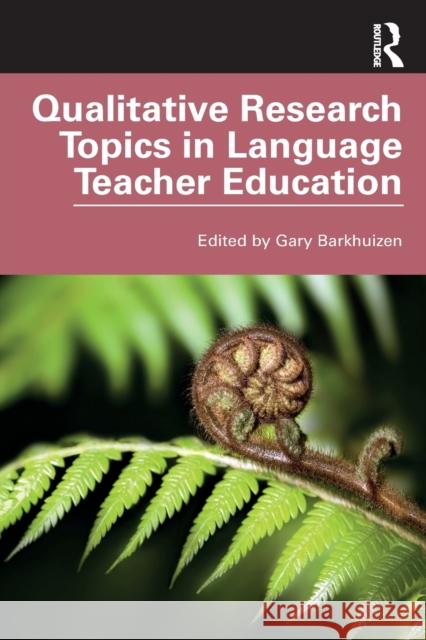 ROUTLEDGE

Qualitative Research Topics in Language Teacher Education

Edited by Gary Barkhuizen

Kraina Książek